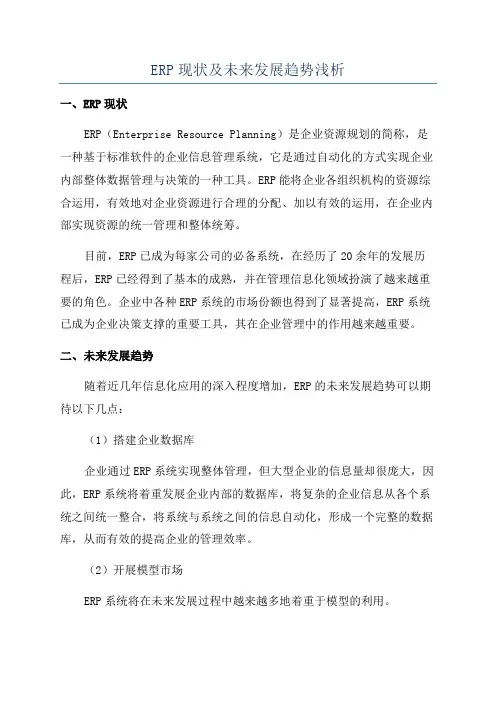 ERP 现状及未来发展趋势浅析

一、ERP 现状

ERP（Enterprise Resource Planning）是企业资源规划的简称，是一种基于标准软件的企业信息管理系统，它是通过自动化的方式实现企业内部整体数据管理与决策的一种工具。ERP 能将企业各组织机构的资源综合运用，有效地对企业资源进行合理的分配、加以有效的运用，在企业内部实现资源的统一管理和整体统筹。

目前，ERP 已成为每家公司的必备系统，在经历了 20 余年的发展历程后，ERP 已经得到了基本的成熟，并在管理信息化领域扮演了越来越重要的角色。企业中各种 ERP 系统的市场份额也得到了显著提高，ERP 系统已成为企业决策支撑的重要工具，其在企业管理中的作用越来越重要。

二、未来发展趋势

随着近几年信息化应用的深入程度增加，ERP 的未来发展趋势可以期待以下几点：

（1）搭建企业数据库

企业通过 ERP 系统实现整体管理，但大型企业的信息量却很庞大，因此，ERP 系统将着重发展企业内部的数据库，将复杂的企业信息从各个系统之间统一整合，将系统与系统之间的信息自动化，形成一个完整的数据库，从而有效的提高企业的管理效率。

（2）开展模型市场

ERP 系统将在未来发展过程中越来越多地着重于模型的利用。